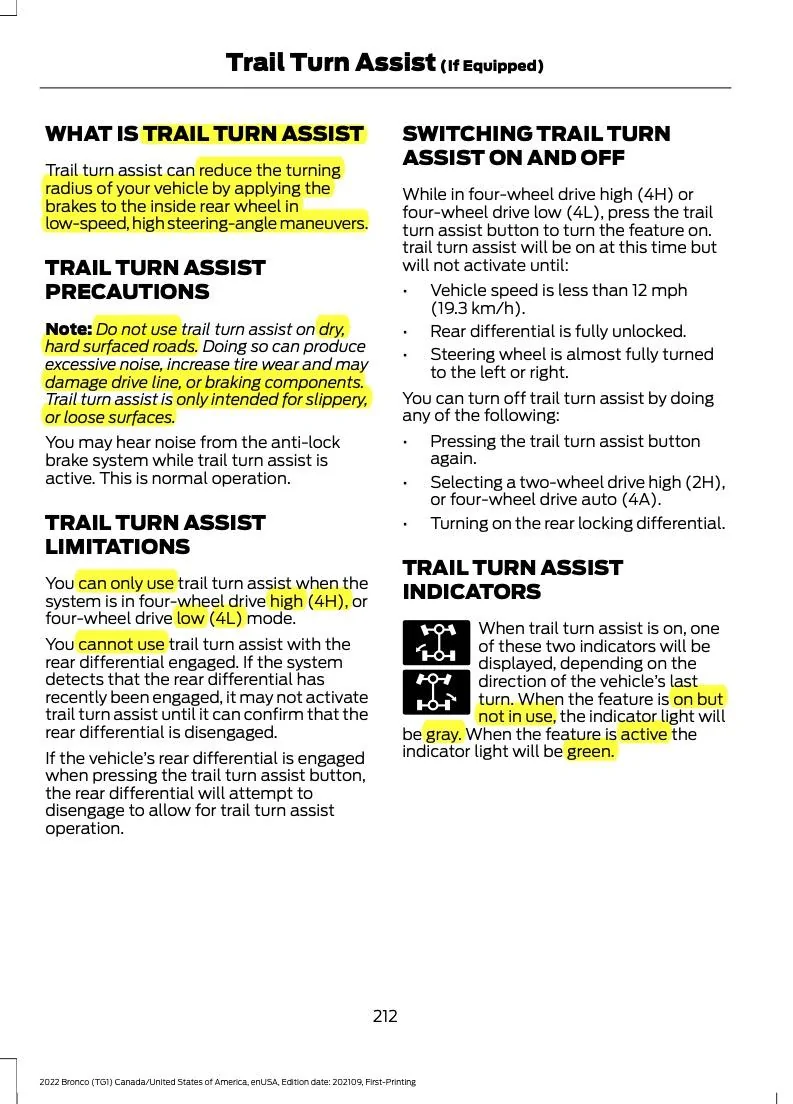 Trail Turn Assist (If Equipped)

WHAT IS TRAIL TURN ASSIST

Trail turn assist can reduce the turning radius of your vehicle by applying the brakes to the inside rear wheel in low-speed, high steering-angle maneuvers.

TRAIL TURN ASSIST PRECAUTIONS

Note: Do not use trail turn assist on dry, hard surfaced roads. Doing so can produce excessive noise, increase tire wear and may damage drive line, or braking components. Trail turn assist is only intended for slippery, or loose surfaces.

You may hear noise from the anti-lock brake system while trail turn assist is active. This is normal operation.

TRAIL TURN ASSIST LIMITATIONS

You can only use trail turn assist when the system is in four-wheel drive high (4H), or four-wheel drive low (4L) mode.

You cannot use trail turn assist with the rear differential engaged. If the system detects that the rear differential has recently been engaged, it may not activate trail turn assist until it can confirm that the rear differential is disengaged.

If the vehicle's rear differential is engaged when pressing the trail turn assist button, the rear differential will attempt to disengage to allow for trail turn assist operation.

SWITCHING TRAIL TURN ASSIST ON AND OFF

While in four-wheel drive high (4H) or four-wheel drive low (4L), press the trail turn assist button to turn the feature on. trail turn assist will be on at this time but will not activate until:

• Vehicle speed is less than 12 mph (19.3 km/h).
• Rear differential is fully unlocked.
• Steering wheel is almost fully turned to the left or right.

You can turn off trail turn assist by doing any of the following:

• Pressing the trail turn assist button again.
• Selecting a two-wheel drive high (2H), or four-wheel drive auto (4A).
• Turning on the rear locking differential.

TRAIL TURN ASSIST INDICATORS

When trail turn assist is on, one of these two indicators will be displayed, depending on the direction of the vehicle's last turn. When the feature is on but not in use, the indicator light will be gray. When the feature is active the indicator light will be green.

212

2022 Bronco (TG1) Canada/United States of America, enUSA, Edition date: 202109, First-Printing